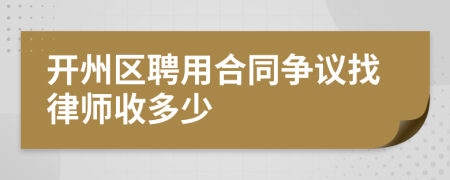 开州区聘用合同争议找律师收多少